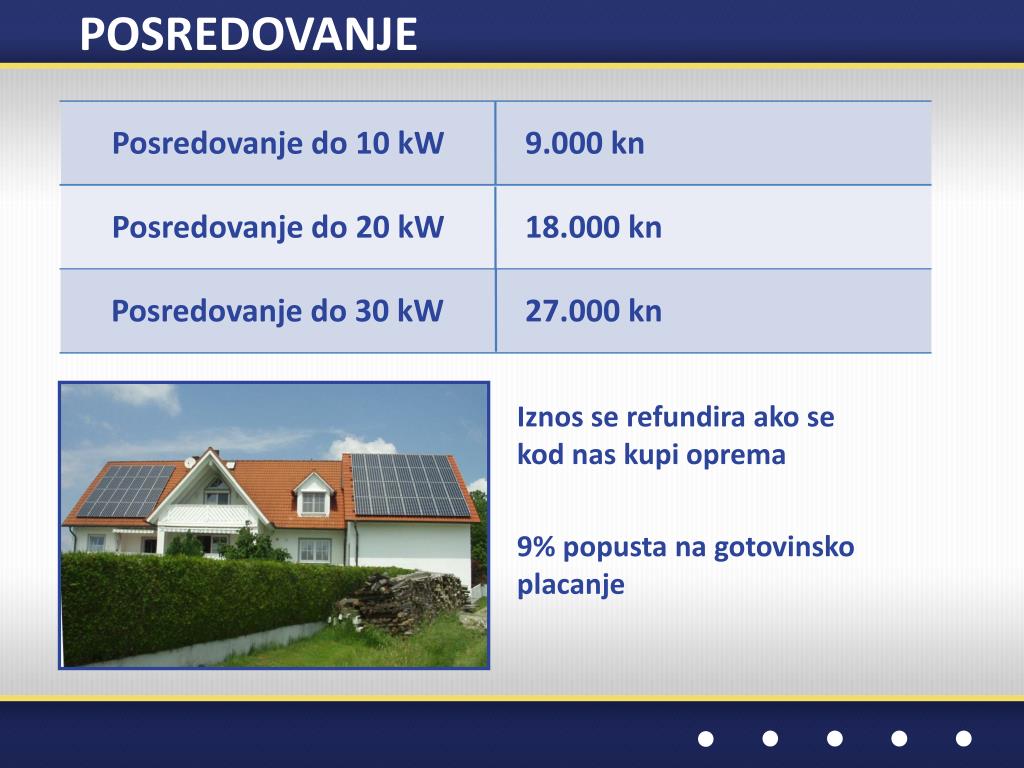 POSREDOVANJE

| Posredovanje do 10 kW | 9.000 kn |
|---|---|
| Posredovanje do 20 kW | 18.000 kn |
| Posredovanje do 30 kW | 27.000 kn |

Iznos se refundira ako se kod nas kupi oprema

9% popusta na gotovinsko placanje